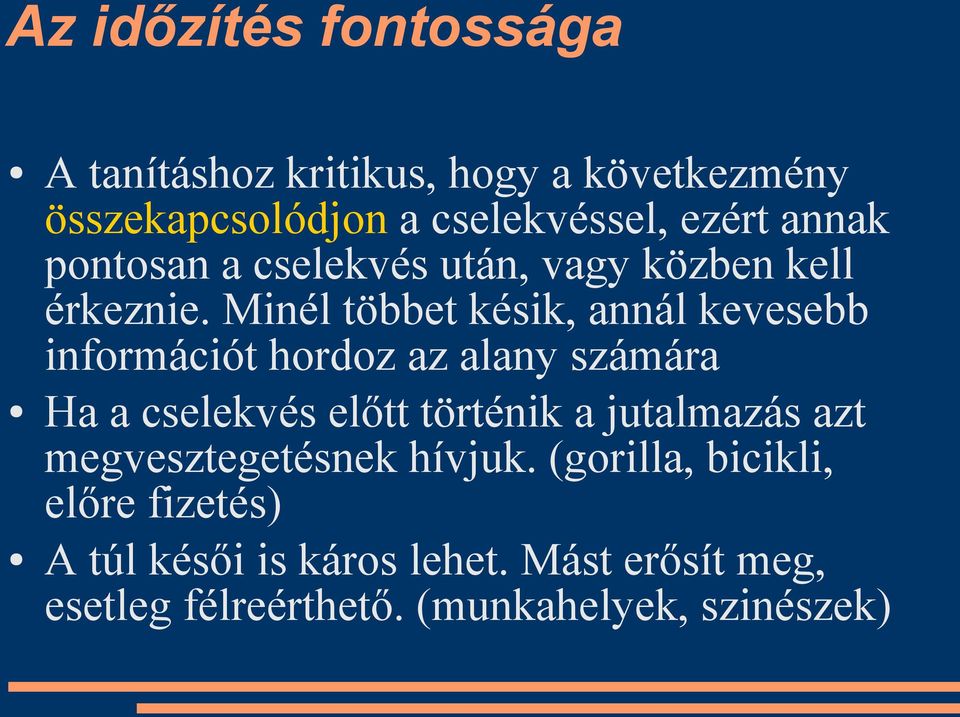 Az időzítés fontossága

• A tanításhoz kritikus, hogy a következmény összekapcsolódjon a cselekvéssel, ezért annak pontosan a cselekvés után, vagy közben kell érkeznie. Minél többet késik, annál kevesebb információt hordoz az alany számára

• Ha a cselekvés előtt történik a jutalmazás azt megvesztegetésnek hívjuk. (gorilla, bicikli, előre fizetés)

• A túl késői is káros lehet. Mást erősít meg, esetleg félreérthető. (munkahelyek, szinészek)